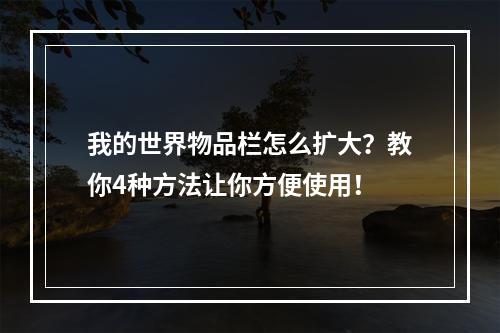 我的世界物品栏怎么扩大？教你4种方法让你方便使用！